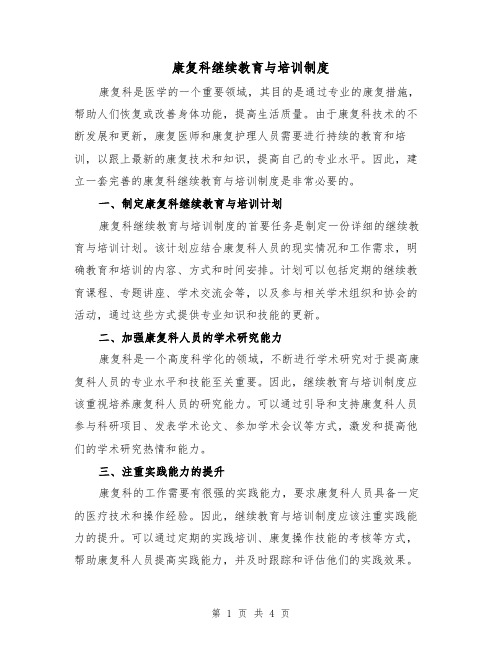 康复科继续教育与培训制度

康复科是医学的一个重要领域，其目的是通过专业的康复措施，帮助人们恢复或改善身体功能，提高生活质量。由于康复科技术的不断发展和更新，康复医师和康复护理人员需要进行持续的教育和培训，以跟上最新的康复技术和知识，提高自己的专业水平。因此，建立一套完善的康复科继续教育与培训制度是非常必要的。

一、制定康复科继续教育与培训计划

康复科继续教育与培训制度的首要任务是制定一份详细的继续教育与培训计划。该计划应结合康复科人员的现实情况和工作需求，明确教育和培训的内容、方式和时间安排。计划可以包括定期的继续教育课程、专题讲座、学术交流会等，以及参与相关学术组织和协会的活动，通过这些方式提供专业知识和技能的更新。

二、加强康复科人员的学术研究能力

康复科是一个高度科学化的领域，不断进行学术研究对于提高康复科人员的专业水平和技能至关重要。因此，继续教育与培训制度应该重视培养康复科人员的研究能力。可以通过引导和支持康复科人员参与科研项目、发表学术论文、参加学术会议等方式，激发和提高他们的学术研究热情和能力。

三、注重实践能力的提升

康复科的工作需要有很强的实践能力，要求康复科人员具备一定的医疗技术和操作经验。因此，继续教育与培训制度应该注重实践能力的提升。可以通过定期的实践培训、康复操作技能的考核等方式，帮助康复科人员提高实践能力，并及时跟踪和评估他们的实践效果。

第 1 页 共 4 页